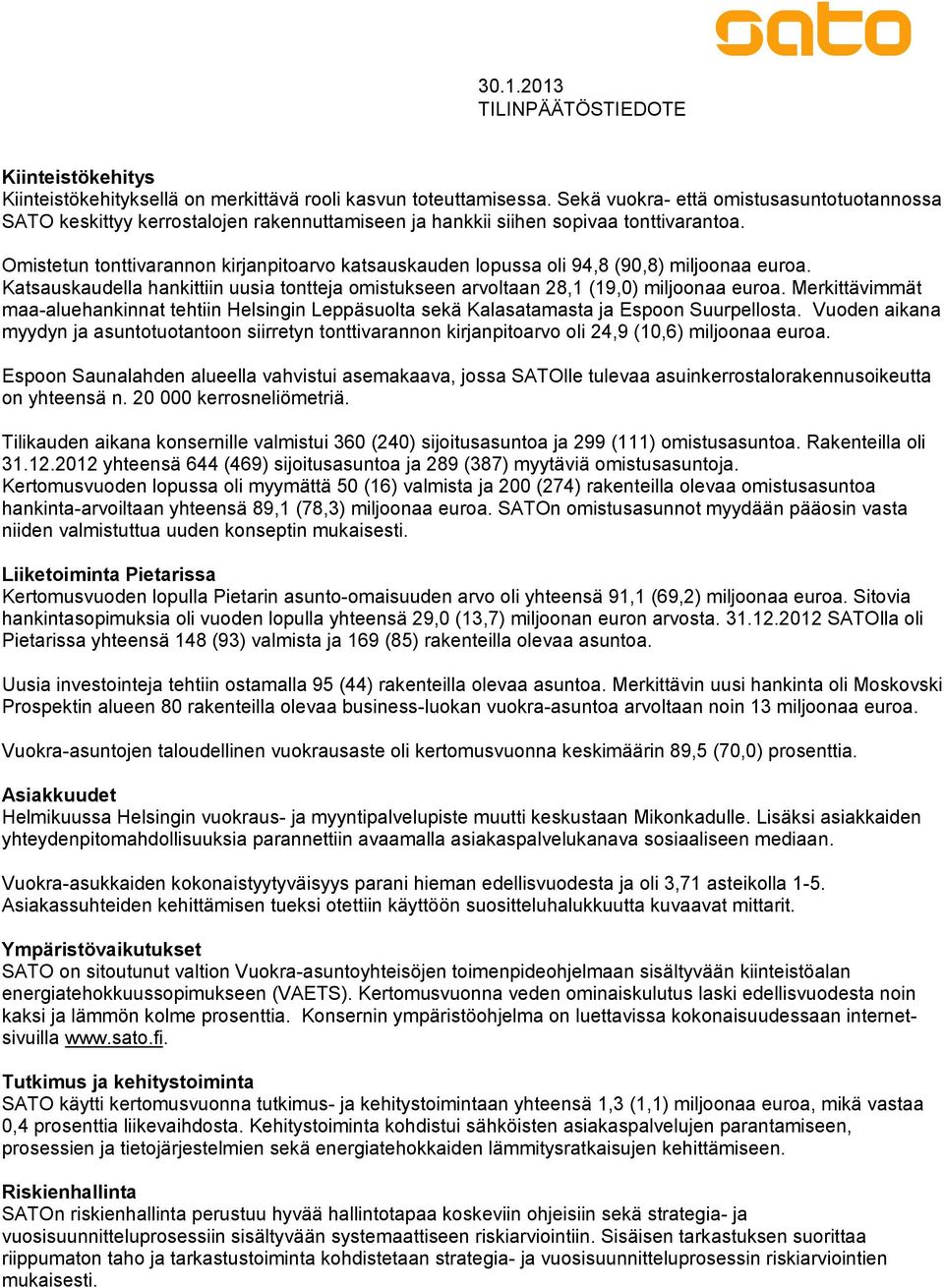 sato

30.1.2013
TILINPÄÄTÖSTIEDOTE

Kiinteistökehitys
Kiinteistökehityksellä on merkittävä rooli kasvun toteuttamisessa. Sekä vuokra- että omistusasuntotuotannossa SATO keskittyy kerrostalojen rakennuttamiseen ja hankkii siihen sopivaa tonttivarantoa.

Omistetun tonttivarannon kirjanpitoarvo katsauskauden lopussa oli 94,8 (90,8) miljoonaa euroa. Katsauskaudella hankittiin uusia tontteja omistukseen arvoltaan 28,1 (19,0) miljoonaa euroa. Merkittävimmät maa-aluehankinnat tehtiin Helsingin Leppäsuolta sekä Kalasatamasta ja Espoon Suurpellosta. Vuoden aikana myydyn ja asuntotuotantoon siirretyn tonttivarannon kirjanpitoarvo oli 24,9 (10,6) miljoonaa euroa.

Espoon Saunalahden alueella vahvistui asemakaava, jossa SATOlle tulevaa asuinkerrostalorakennusoikeutta on yhteensä n. 20 000 kerrosneliömetriä.

Tilikauden aikana konsernille valmistui 360 (240) sijoitusasuntoa ja 299 (111) omistusasuntoa. Rakenteilla oli 31.12.2012 yhteensä 644 (469) sijoitusasuntoa ja 289 (387) myytäviä omistusasuntoja. Kertomusvuoden lopussa oli myymättä 50 (16) valmista ja 200 (274) rakenteilla olevaa omistusasuntoa hankinta-arvoiltaan yhteensä 89,1 (78,3) miljoonaa euroa. SATOn omistusasunnot myydään pääosin vasta niiden valmistuttua uuden konseptin mukaisesti.

Liiketoiminta Pietarissa
Kertomusvuoden lopulla Pietarin asunto-omaisuuden arvo oli yhteensä 91,1 (69,2) miljoonaa euroa. Sitovia hankintasopimuksia oli vuoden lopulla yhteensä 29,0 (13,7) miljoonan euron arvosta. 31.12.2012 SATOlla oli Pietarissa yhteensä 148 (93) valmista ja 169 (85) rakenteilla olevaa asuntoa.

Uusia investointeja tehtiin ostamalla 95 (44) rakenteilla olevaa asuntoa. Merkittävin uusi hankinta oli Moskovski Prospektin alueen 80 rakenteilla olevaa business-luokan vuokra-asuntoa arvoltaan noin 13 miljoonaa euroa.

Vuokra-asuntojen taloudellinen vuokrausaste oli kertomusvuonna keskimäärin 89,5 (70,0) prosenttia.

Asiakkuudet
Helmikuussa Helsingin vuokraus- ja myyntipalvelupiste muutti keskustaan Mikonkadulle. Lisäksi asiakkaiden yhteydenpitomahdollisuuksia parannettiin avaamalla asiakaspalvelukanava sosiaaliseen mediaan.

Vuokra-asukkaiden kokonaistyytyväisyys parani hieman edellisvuodesta ja oli 3,71 asteikolla 1-5. Asiakassuhteiden kehittämisen tueksi otettiin käyttöön suositteluhalukkuutta kuvaavat mittarit.

Ympäristövaikutukset
SATO on sitoutunut valtion Vuokra-asuntoyhteisöjen toimenpideohjelmaan sisältyvään kiinteistöalan energiatehokkuussopimukseen (VAETS). Kertomusvuonna veden ominaiskulutus laski edellisvuodesta noin kaksi ja lämmön kolme prosenttia. Konsernin ympäristöohjelma on luettavissa kokonaisuudessaan internet-sivuilla www.sato.fi.

Tutkimus ja kehitystoiminta
SATO käytti kertomusvuonna tutkimus- ja kehitystoimintaan yhteensä 1,3 (1,1) miljoonaa euroa, mikä vastaa 0,4 prosenttia liikevaihdosta. Kehitystoiminta kohdistui sähköisten asiakaspalvelujen parantamiseen, prosessien ja tietojärjestelmien sekä energiatehokkaiden lämmitysratkaisujen kehittämiseen.

Riskienhallinta
SATOn riskienhallinta perustuu hyvää hallintotapaa koskeviin ohjeisiin sekä strategia- ja vuosisuunnitteluprosessiin sisältyvään systemaattiseen riskiarviointiin. Sisäisen tarkastuksen suorittaa riippumaton taho ja tarkastustoiminta kohdistetaan strategia- ja vuosisuunnitteluprosessin riskiarviointien mukaisesti.